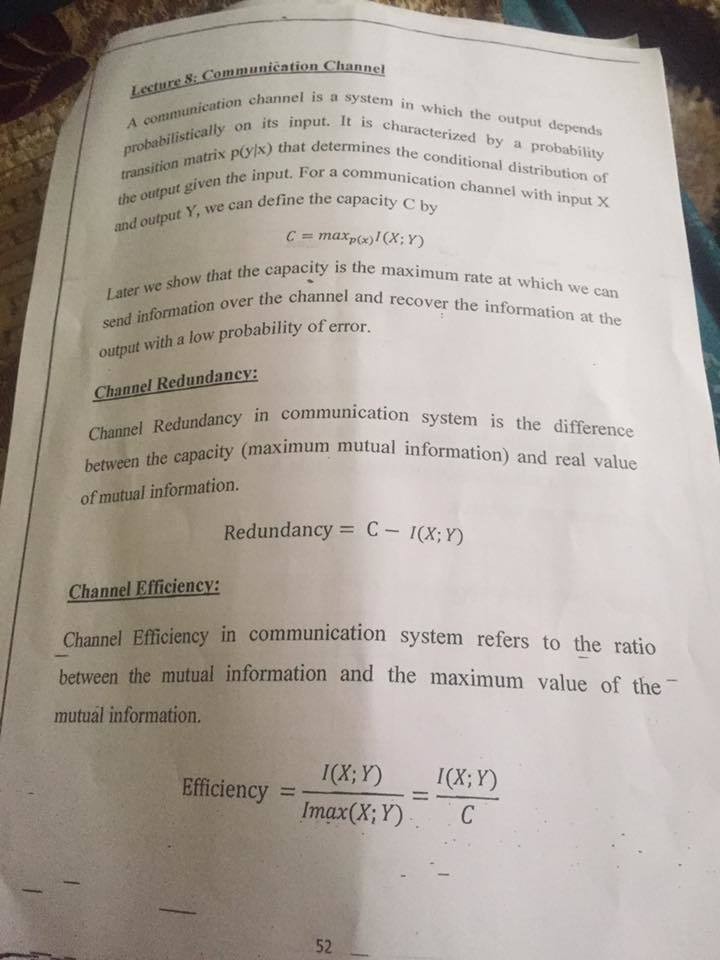 Lecture 8: Communication Channel

A communication channel is a system in which the output depends probabilistically on its input. It is characterized by a probability transition matrix p(y|x) that determines the conditional distribution of the output given the input. For a communication channel with input X and output Y, we can define the capacity C by

$C = max_{p(x)} I(X;Y)$

Later we show that the capacity is the maximum rate at which we can send information over the channel and recover the information at the output with a low probability of error.

Channel Redundancy:

Channel Redundancy in communication system is the difference between the capacity (maximum mutual information) and real value of mutual information.

$\text{Redundancy} = C - I(X;Y)$

Channel Efficiency:

Channel Efficiency in communication system refers to the ratio between the mutual information and the maximum value of the mutual information.

$\text{Efficiency} = \frac{I(X;Y)}{Imax(X;Y)} = \frac{I(X;Y)}{C}$

52